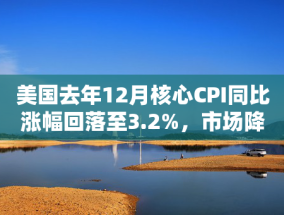 美国去年12月核心CPI同比涨幅回落至3.2%，市场降